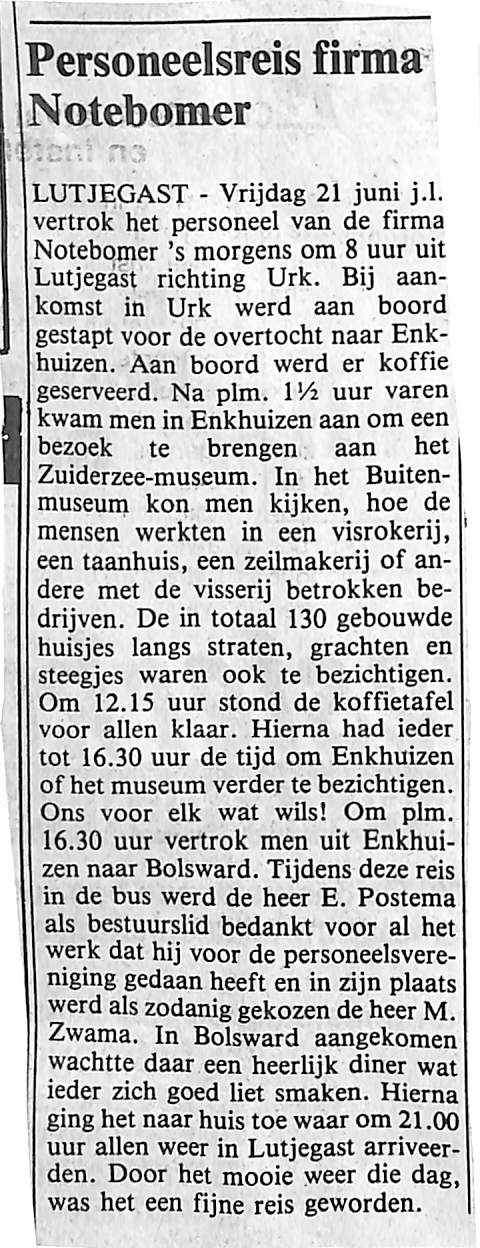 Personeelsreis firma Notebomer

LUTJEGAST - Vrijdag 21 juni j.l. vertrok het personeel van de firma Notebomer 's morgens om 8 uur uit Lutjegast richting Urk. Bij aankomst in Urk werd aan boord gestapt voor de overtocht naar Enkhuizen. Aan boord werd er koffie geserveerd. Na plm. 1½ uur varen kwam men in Enkhuizen aan om een bezoek te brengen aan het Zuiderzee-museum. In het Buitenmuseum kon men kijken, hoe de mensen werkten in een visrokerij, een taanhuis, een zeilmakerij of andere met de visserij betrokken bedrijven. De in totaal 130 gebouwde huisjes langs straten, grachten en steegjes waren ook te bezichtigen. Om 12.15 uur stond de koffietafel voor allen klaar. Hierna had ieder tot 16.30 uur de tijd om Enkhuizen of het museum verder te bezichtigen. Ons voor elk wat wils! Om plm. 16.30 uur vertrok men uit Enkhuizen naar Bolsward. Tijdens deze reis in de bus werd de heer E. Postema als bestuurslid bedankt voor al het werk dat hij voor de personeelsvereniging gedaan heeft en in zijn plaats werd als zodanig gekozen de heer M. Zwama. In Bolsward aangekomen wachtte daar een heerlijk diner wat ieder zich goed liet smaken. Hierna ging het naar huis toe waar om 21.00 uur allen weer in Lutjegast arriveerden. Door het mooie weer die dag, was het een fijne reis geworden.